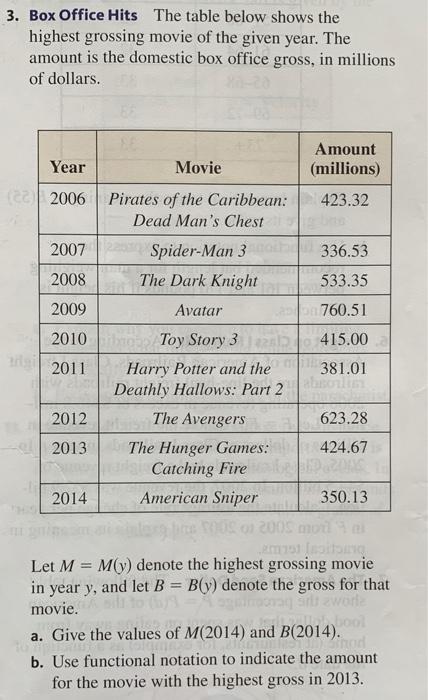 3. Box Office Hits The table below shows the highest grossing movie of the given year. The amount is the domestic box office gross, in millions of dollars.

| Year | Movie | Amount (millions) |
|---|---|---|
| 2006 | Pirates of the Caribbean: Dead Man's Chest | 423.32 |
| 2007 | Spider-Man 3 | 336.53 |
| 2008 | The Dark Knight | 533.35 |
| 2009 | Avatar | 760.51 |
| 2010 | Toy Story 3 | 415.00 |
| 2011 | Harry Potter and the Deathly Hallows: Part 2 | 381.01 |
| 2012 | The Avengers | 623.28 |
| 2013 | The Hunger Games: Catching Fire | 424.67 |
| 2014 | American Sniper | 350.13 |

Let $M = M(y)$ denote the highest grossing movie in year y, and let $B = B(y)$ denote the gross for that movie.

a. Give the values of $M(2014)$ and $B(2014)$.

b. Use functional notation to indicate the amount for the movie with the highest gross in 2013.